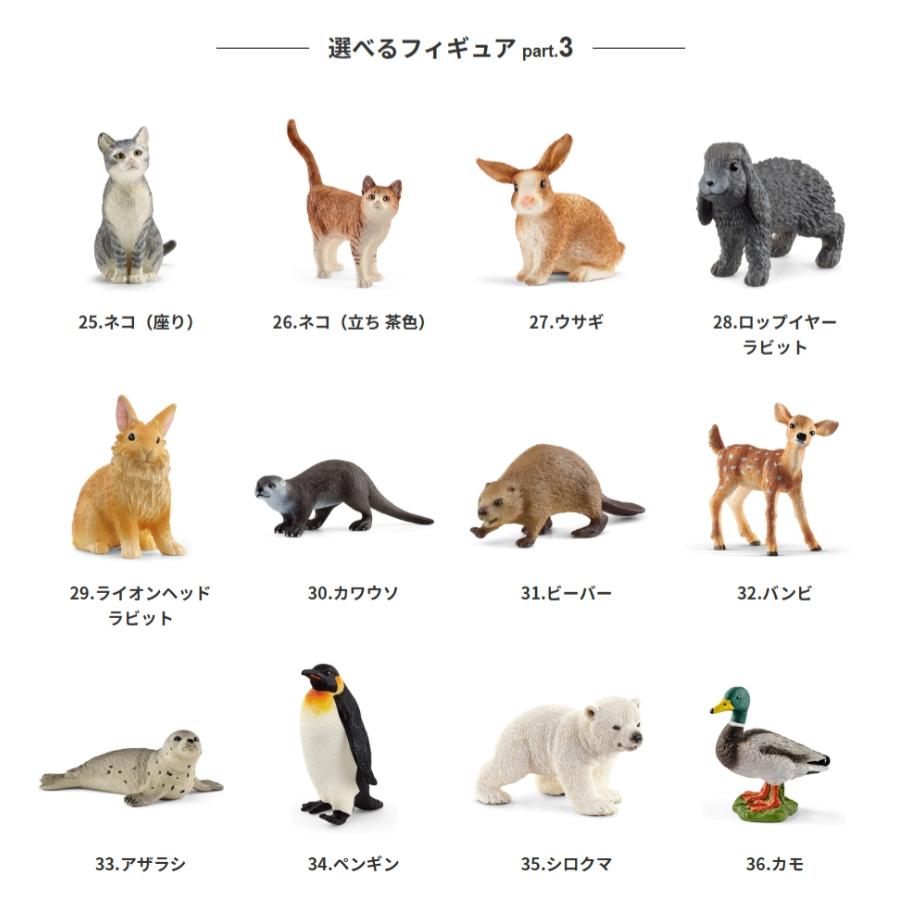 選べるフィギュア part.3

25.ネコ（座り）

26.ネコ（立ち 茶色）

27.ウサギ

28.ロップイヤーラビット

29.ライオンヘッドラビット

30.カワウソ

31.ビーバー

32.バンビ

33.アザラシ

34.ペンギン

35.シロクマ

36.カモ